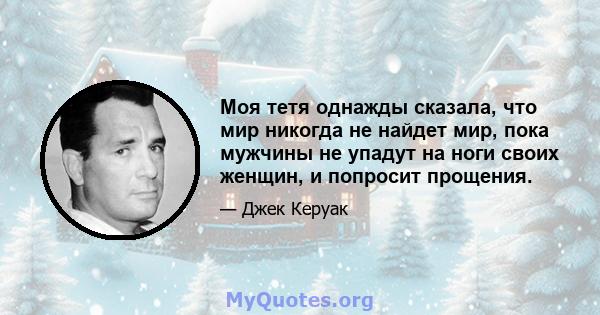 Моя тетя однажды сказала, что мир никогда не найдет мир, пока мужчины не упадут на ноги своих женщин, и попросит прощения.

— Джек Керуак

MyQuotes.org